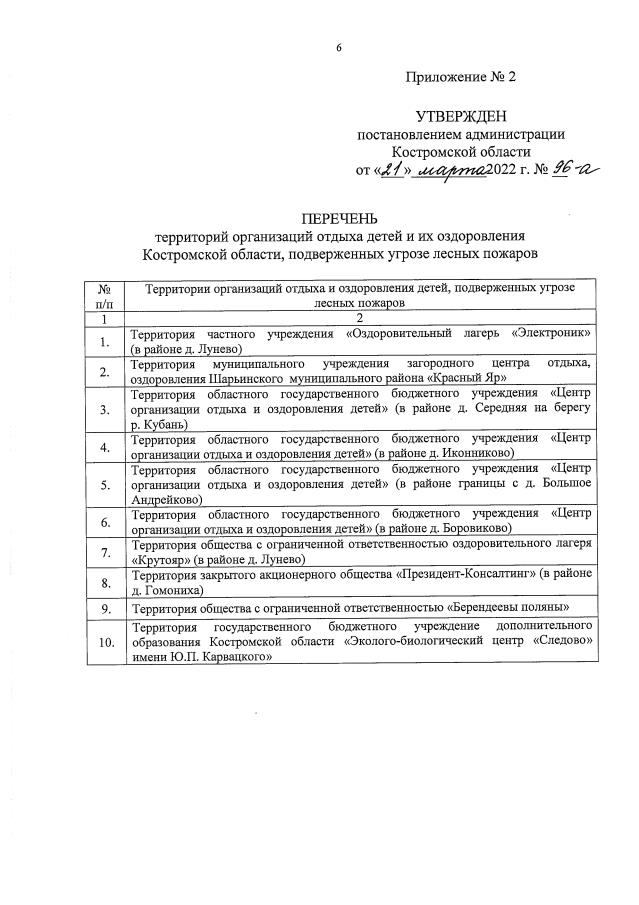 6

Приложение № 2

УТВЕРЖДЕН
постановлением администрации
Костромской области
от «21» марта 2022 г. № 96-а

ПЕРЕЧЕНЬ
территорий организаций отдыха детей и их оздоровления Костромской области, подверженных угрозе лесных пожаров

| № п/п | Территории организаций отдыха и оздоровления детей, подверженных угрозе лесных пожаров |
|---|---|
| 1 | 2 |
| 1. | Территория частного учреждения «Оздоровительный лагерь «Электроник» (в районе д. Лунево) |
| 2. | Территория муниципального учреждения загородного центра отдыха, оздоровления Шарьинского муниципального района «Красный Яр» |
| 3. | Территория областного государственного бюджетного учреждения «Центр организации отдыха и оздоровления детей» (в районе д. Середняя на берегу р. Кубань) |
| 4. | Территория областного государственного бюджетного учреждения «Центр организации отдыха и оздоровления детей» (в районе д. Иконниково) |
| 5. | Территория областного государственного бюджетного учреждения «Центр организации отдыха и оздоровления детей» (в районе границы с д. Большое Андрейково) |
| 6. | Территория областного государственного бюджетного учреждения «Центр организации отдыха и оздоровления детей» (в районе д. Боровиково) |
| 7. | Территория общества с ограниченной ответственностью оздоровительного лагеря «Крутояр» (в районе д. Лунево) |
| 8. | Территория закрытого акционерного общества «Президент-Консалтинг» (в районе д. Гомониха) |
| 9. | Территория общества с ограниченной ответственностью «Берендеевы поляны» |
| 10. | Территория государственного бюджетного учреждение дополнительного образования Костромской области «Эколого-биологический центр «Следово» имени Ю.П. Карвацкого» |